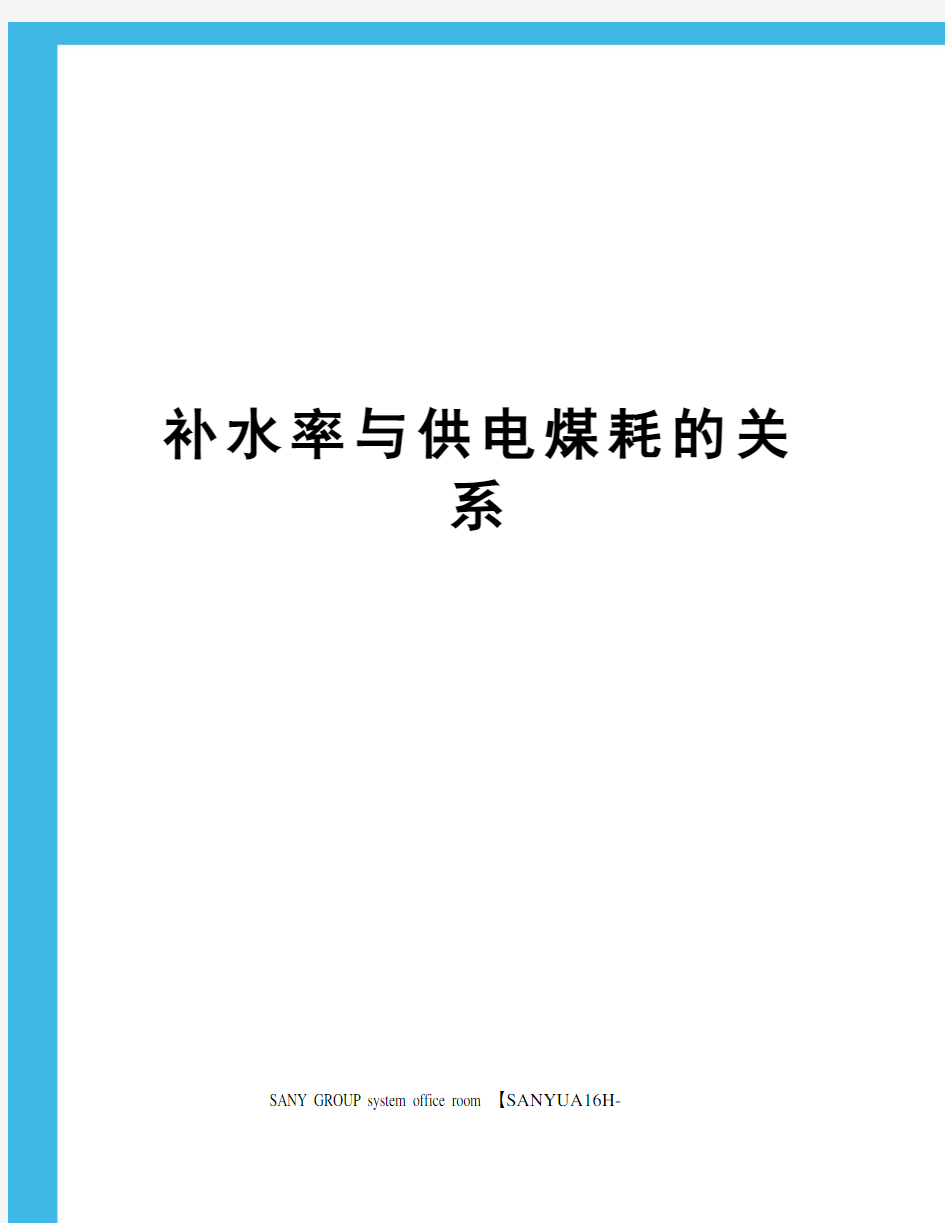 补水率与供电煤耗的关系

SANY GROUP system office room 【SANYUA16H-